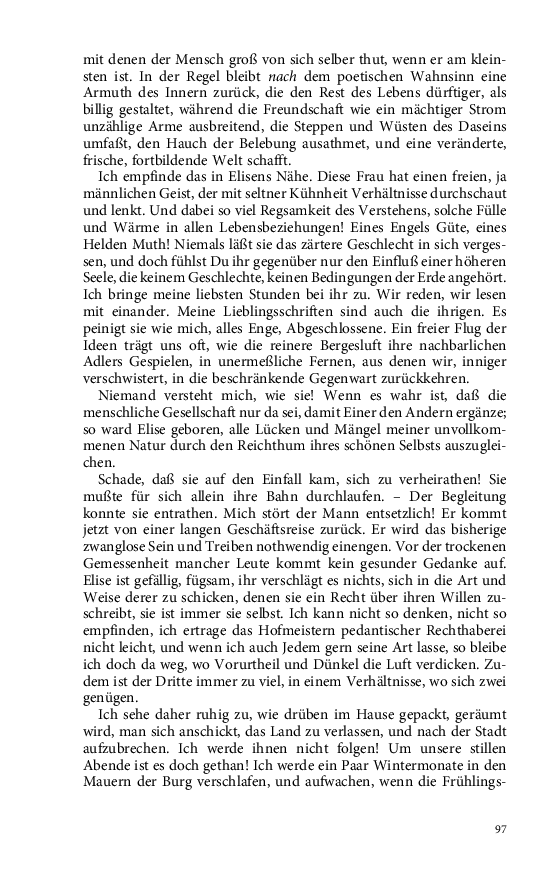 mit denen der Mensch groß von sich selber thut, wenn er am kleinsten ist. In der Regel bleibt nach dem poetischen Wahnsinn eine Armuth des Innern zurück, die den Rest des Lebens dürftiger, als billig gestaltet, während die Freundschaft wie ein mächtiger Strom unzählige Arme ausbreitend, die Steppen und Wüsten des Daseins umfaßt, den Hauch der Belebung ausathmet, und eine veränderte, frische, fortbildende Welt schafft.

Ich empfinde das in Elisens Nähe. Diese Frau hat einen freien, ja männlichen Geist, der mit seltner Kühnheit Verhältnisse durchschaut und lenkt. Und dabei so viel Regsamkeit des Verstehens, solche Fülle und Wärme in allen Lebensbeziehungen! Eines Engels Güte, eines Helden Muth! Niemals läßt sie das zärtere Geschlecht in sich vergessen, und doch fühlst Du ihr gegenüber nur den Einfluß einer höheren Seele, die keinem Geschlechte, keinen Bedingungen der Erde angehört. Ich bringe meine liebsten Stunden bei ihr zu. Wir reden, wir lesen mit einander. Meine Lieblingsschriften sind auch die ihrigen. Es peinigt sie wie mich, alles Enge, Abgeschlossene. Ein freier Flug der Ideen trägt uns oft, wie die reinere Bergesluft ihre nachbarlichen Adlers Gespielen, in unermeßliche Fernen, aus denen wir, inniger verschwistert, in die beschränkende Gegenwart zurückkehren.

Niemand versteht mich, wie sie! Wenn es wahr ist, daß die menschliche Gesellschaft nur da sei, damit Einer den Andern ergänze; so ward Elise geboren, alle Lücken und Mängel meiner unvollkommenen Natur durch den Reichthum ihres schönen Selbsts auszugleichen.

Schade, daß sie auf den Einfall kam, sich zu verheirathen! Sie mußte für sich allein ihre Bahn durchlaufen. – Der Begleitung konnte sie entrathen. Mich stört der Mann entsetzlich! Er kommt jetzt von einer langen Geschäftsreise zurück. Er wird das bisherige zwanglose Sein und Treiben nothwendig einengen. Vor der trockenen Gemessenheit mancher Leute kommt kein gesunder Gedanke auf. Elise ist gefällig, fügsam, ihr verschlägt es nichts, sich in die Art und Weise derer zu schicken, denen sie ein Recht über ihren Willen zuschreibt, sie ist immer sie selbst. Ich kann nicht so denken, nicht so empfinden, ich ertrage das Hofmeistern pedantischer Rechthaberei nicht leicht, und wenn ich auch Jedem gern seine Art lasse, so bleibe ich doch da weg, wo Vorurtheil und Dünkel die Luft verdicken. Zudem ist der Dritte immer zu viel, in einem Verhältnisse, wo sich zwei genügen.

Ich sehe daher ruhig zu, wie drüben im Hause gepackt, geräumt wird, man sich anschickt, das Land zu verlassen, und nach der Stadt aufzubrechen. Ich werde ihnen nicht folgen! Um unsere stillen Abende ist es doch gethan! Ich werde ein Paar Wintermonate in den Mauern der Burg verschlafen, und aufwachen, wenn die Frühlings-

97